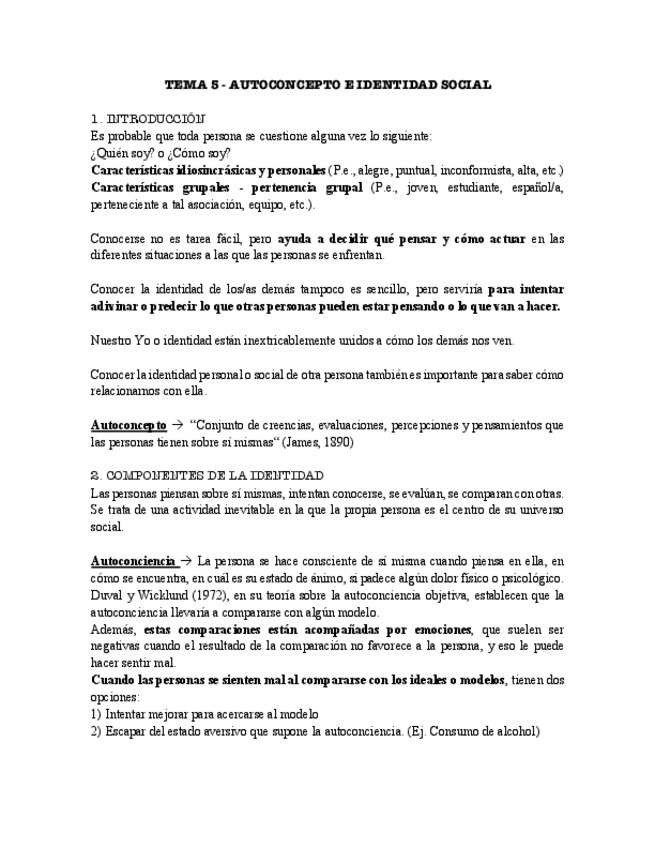 TEMA 5 - AUTOCONCEPTO E IDENTIDAD SOCIAL

1. INTRODUCCIÓN
Es probable que toda persona se cuestione alguna vez lo siguiente:
¿Quién soy? o ¿Cómo soy?
Características idiosincrásicas y personales (P.e., alegre, puntual, inconformista, alta, etc.)
Características grupales - pertenencia grupal (P.e., joven, estudiante, español/a, perteneciente a tal asociación, equipo, etc.).

Conocerse no es tarea fácil, pero ayuda a decidir qué pensar y cómo actuar en las diferentes situaciones a las que las personas se enfrentan.

Conocer la identidad de los/as demás tampoco es sencillo, pero serviría para intentar adivinar o predecir lo que otras personas pueden estar pensando o lo que van a hacer.

Nuestro Yo o identidad están inextricablemente unidos a cómo los demás nos ven.

Conocer la identidad personal o social de otra persona también es importante para saber cómo relacionarnos con ella.

Autoconcepto → "Conjunto de creencias, evaluaciones, percepciones y pensamientos que las personas tienen sobre sí mismas" (James, 1890)

2. COMPONENTES DE LA IDENTIDAD
Las personas piensan sobre sí mismas, intentan conocerse, se evalúan, se comparan con otras. Se trata de una actividad inevitable en la que la propia persona es el centro de su universo social.

Autoconciencia → La persona se hace consciente de sí misma cuando piensa en ella, en cómo se encuentra, en cuál es su estado de ánimo, si padece algún dolor físico o psicológico. Duval y Wicklund (1972), en su teoría sobre la autoconciencia objetiva, establecen que la autoconciencia llevaría a compararse con algún modelo.
Además, estas comparaciones están acompañadas por emociones, que suelen ser negativas cuando el resultado de la comparación no favorece a la persona, y eso le puede hacer sentir mal.
Cuando las personas se sienten mal al compararse con los ideales o modelos, tienen dos opciones:
1) Intentar mejorar para acercarse al modelo
2) Escapar del estado aversivo que supone la autoconciencia. (Ej. Consumo de alcohol)